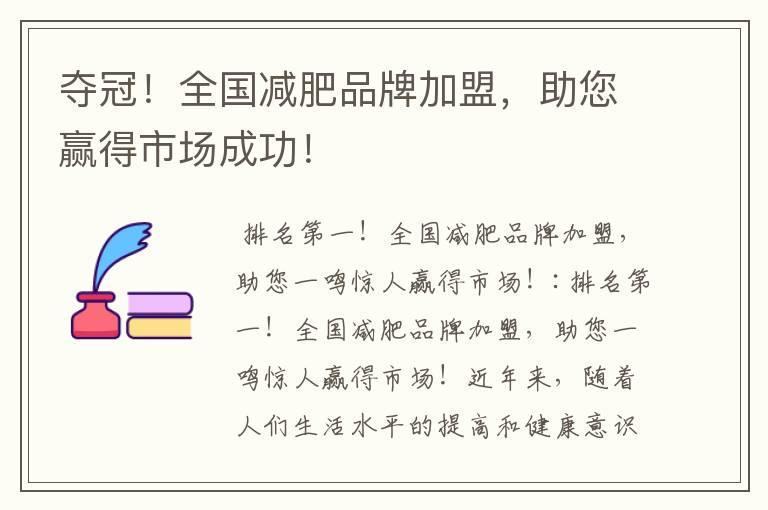 夺冠！全国减肥品牌加盟，助您赢得市场成功！

排名第一！全国减肥品牌加盟，助您一鸣惊人赢得市场！：排名第一！全国减肥品牌加盟，助您一鸣惊人赢得市场！近年来，随着人们生活水平的提高和健康意识